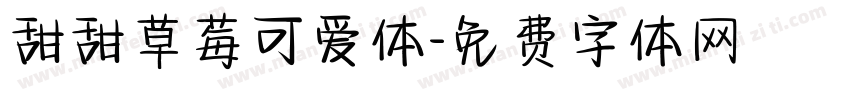 甜甜草莓可爱体-免费字体网